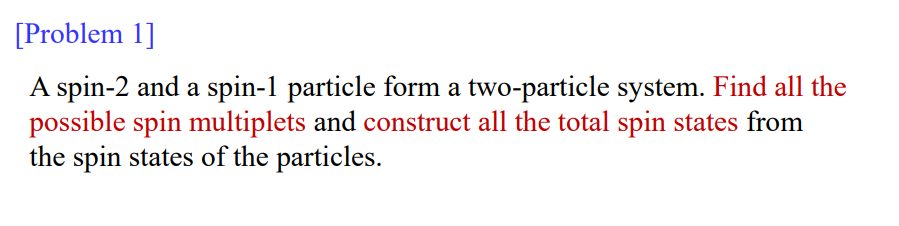 [Problem 1]

A spin-2 and a spin-1 particle form a two-particle system. Find all the possible spin multiplets and construct all the total spin states from the spin states of the particles.